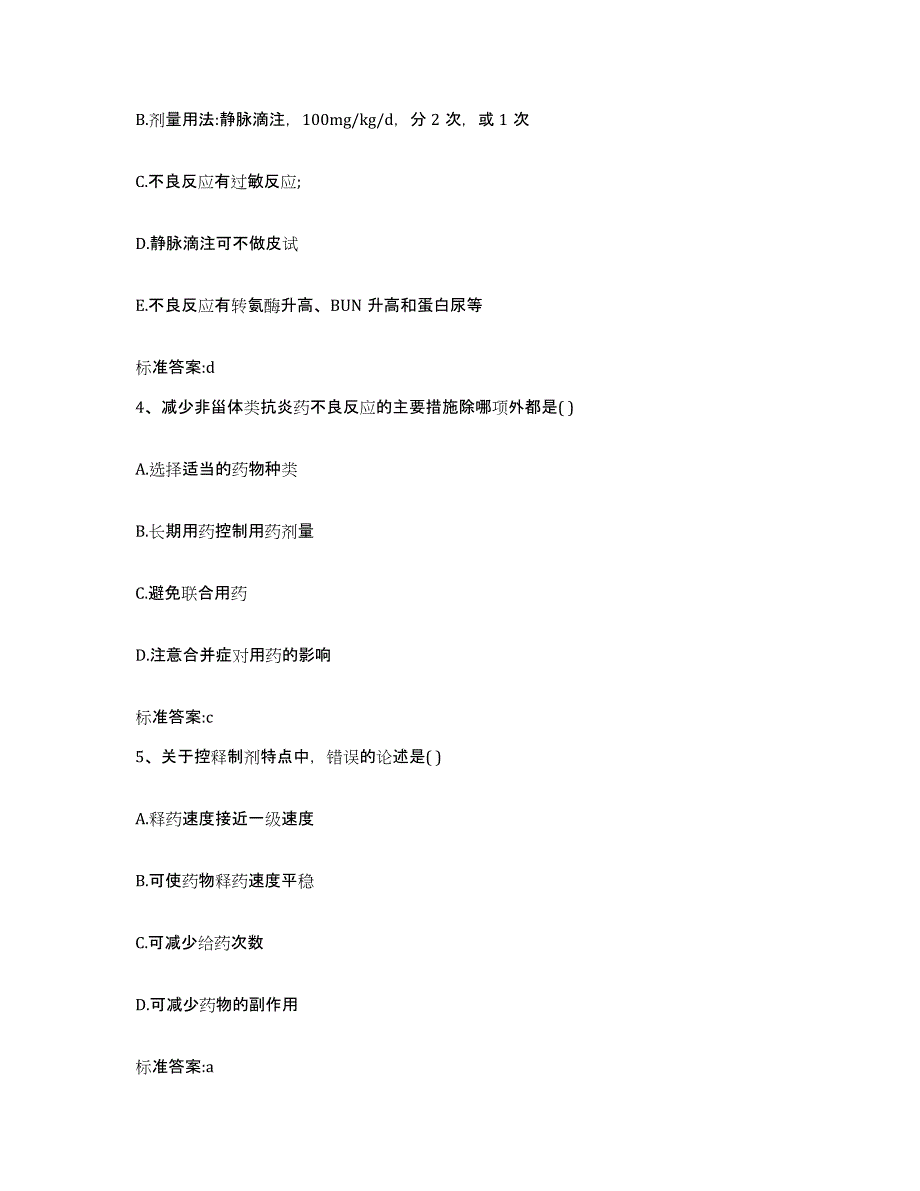 B.剂量用法:静脉滴注，100mg/kg/d，分 2 次，或 1 次

C.不良反应有过敏反应;

D.静脉滴注可不做皮试

E.不良反应有转氨酶升高、BUN 升高和蛋白尿等

标准答案:d

4、减少非甾体类抗炎药不良反应的主要措施除哪项外都是( )

A.选择适当的药物种类

B.长期用药控制用药剂量

C.避免联合用药

D.注意合并症对用药的影响

标准答案:c

5、关于控释制剂特点中，错误的论述是( )

A.释药速度接近一级速度

B.可使药物释药速度平稳

C.可减少给药次数

D.可减少药物的副作用

标准答案:a